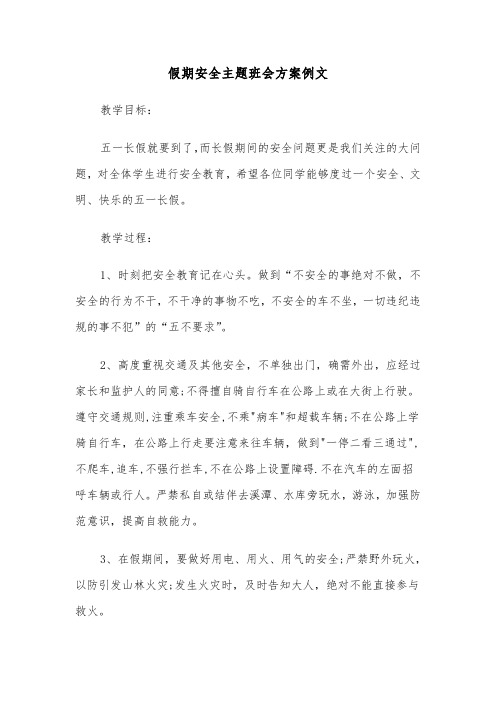 假期安全主题班会方案例文

教学目标:

五一长假就要到了,而长假期间的安全问题更是我们关注的大问题,对全体学生进行安全教育,希望各位同学能够度过一个安全、文明、快乐的五一长假。

教学过程:

1、时刻把安全教育记在心头。做到“不安全的事绝对不做,不安全的行为不干,不干净的事物不吃,不安全的车不坐,一切违纪违规的事不犯”的“五不要求”。

2、高度重视交通及其他安全,不单独出门,确需外出,应经过家长和监护人的同意;不得擅自骑自行车在公路上或在大街上行驶。遵守交通规则,注重乘车安全,不乘"病车"和超载车辆;不在公路上学骑自行车,在公路上行走要注意来往车辆,做到"一停二看三通过",不爬车,追车,不强行拦车,不在公路上设置障碍.不在汽车的左面招呼车辆或行人。严禁私自或结伴去溪潭、水库旁玩水,游泳,加强防范意识,提高自救能力。

3、在假期间,要做好用电、用火、用气的安全;严禁野外玩火,以防引发山林火灾;发生火灾时,及时告知大人,绝对不能直接参与救火。